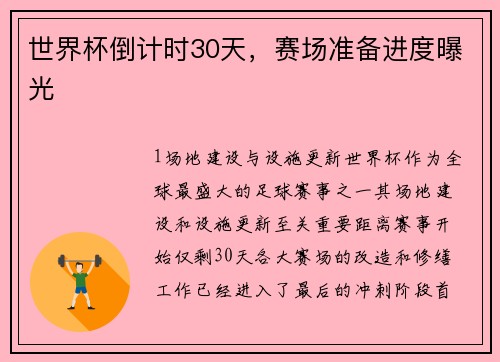 世界杯倒计时30天，赛场准备进度曝光

1场地建设与设施更新世界杯作为全球最盛大的足球赛事之一其场地建设和设施更新至关重要距离赛事开始仅剩30天各大赛场的改造和修缮工作已经进入了最后的冲刺阶段首